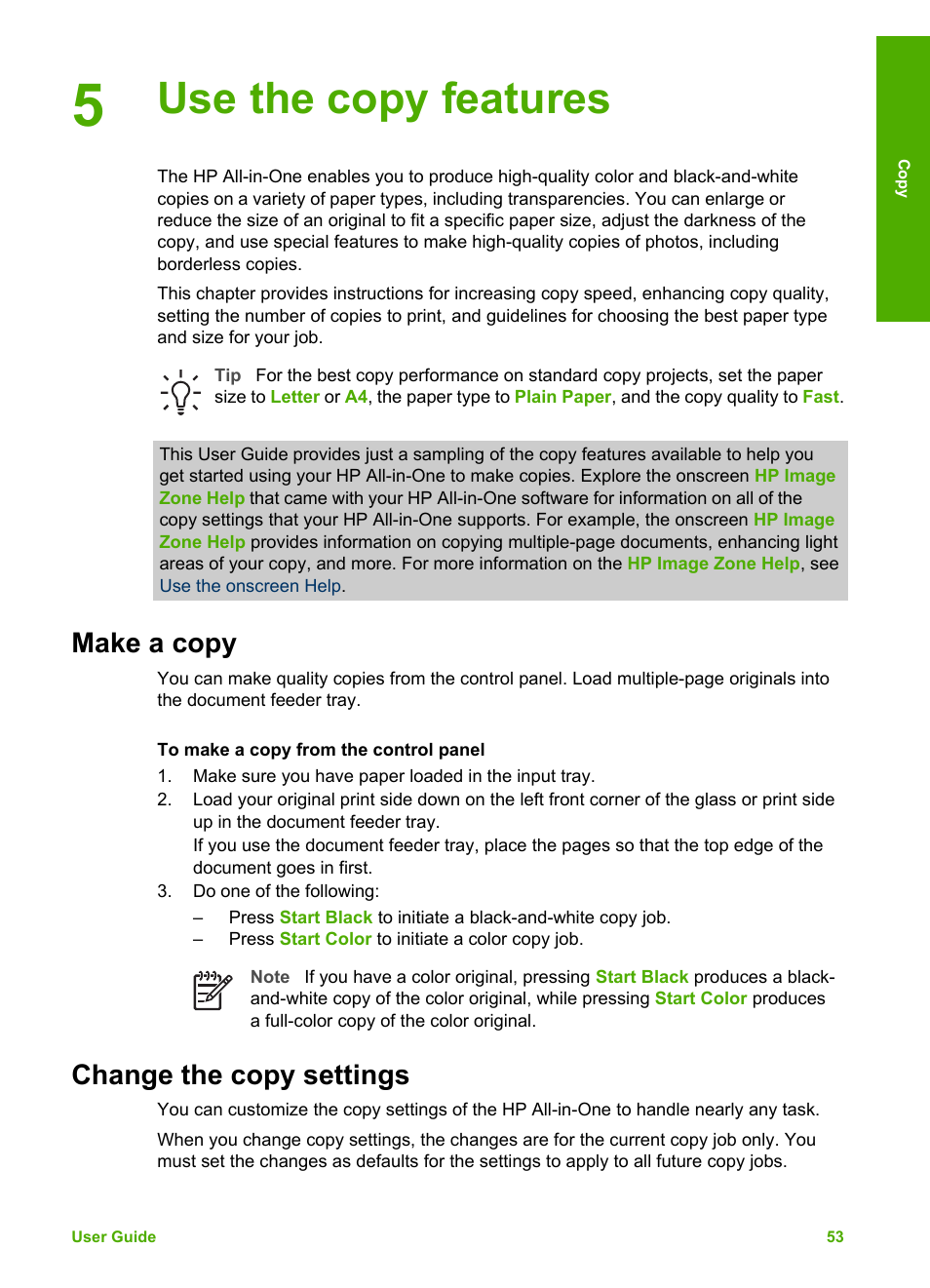 5 Use the copy features

Copy

The HP All-in-One enables you to produce high-quality color and black-and-white copies on a variety of paper types, including transparencies. You can enlarge or reduce the size of an original to fit a specific paper size, adjust the darkness of the copy, and use special features to make high-quality copies of photos, including borderless copies.

This chapter provides instructions for increasing copy speed, enhancing copy quality, setting the number of copies to print, and guidelines for choosing the best paper type and size for your job.

Tip For the best copy performance on standard copy projects, set the paper size to Letter or A4, the paper type to Plain Paper, and the copy quality to Fast.

This User Guide provides just a sampling of the copy features available to help you get started using your HP All-in-One to make copies. Explore the onscreen HP Image Zone Help that came with your HP All-in-One software for information on all of the copy settings that your HP All-in-One supports. For example, the onscreen HP Image Zone Help provides information on copying multiple-page documents, enhancing light areas of your copy, and more. For more information on the HP Image Zone Help, see Use the onscreen Help.

Make a copy

You can make quality copies from the control panel. Load multiple-page originals into the document feeder tray.

To make a copy from the control panel

1. Make sure you have paper loaded in the input tray.
2. Load your original print side down on the left front corner of the glass or print side up in the document feeder tray.
If you use the document feeder tray, place the pages so that the top edge of the document goes in first.
3. Do one of the following:
– Press Start Black to initiate a black-and-white copy job.
– Press Start Color to initiate a color copy job.

Note If you have a color original, pressing Start Black produces a black-and-white copy of the color original, while pressing Start Color produces a full-color copy of the color original.

Change the copy settings

You can customize the copy settings of the HP All-in-One to handle nearly any task.

When you change copy settings, the changes are for the current copy job only. You must set the changes as defaults for the settings to apply to all future copy jobs.

User Guide 53